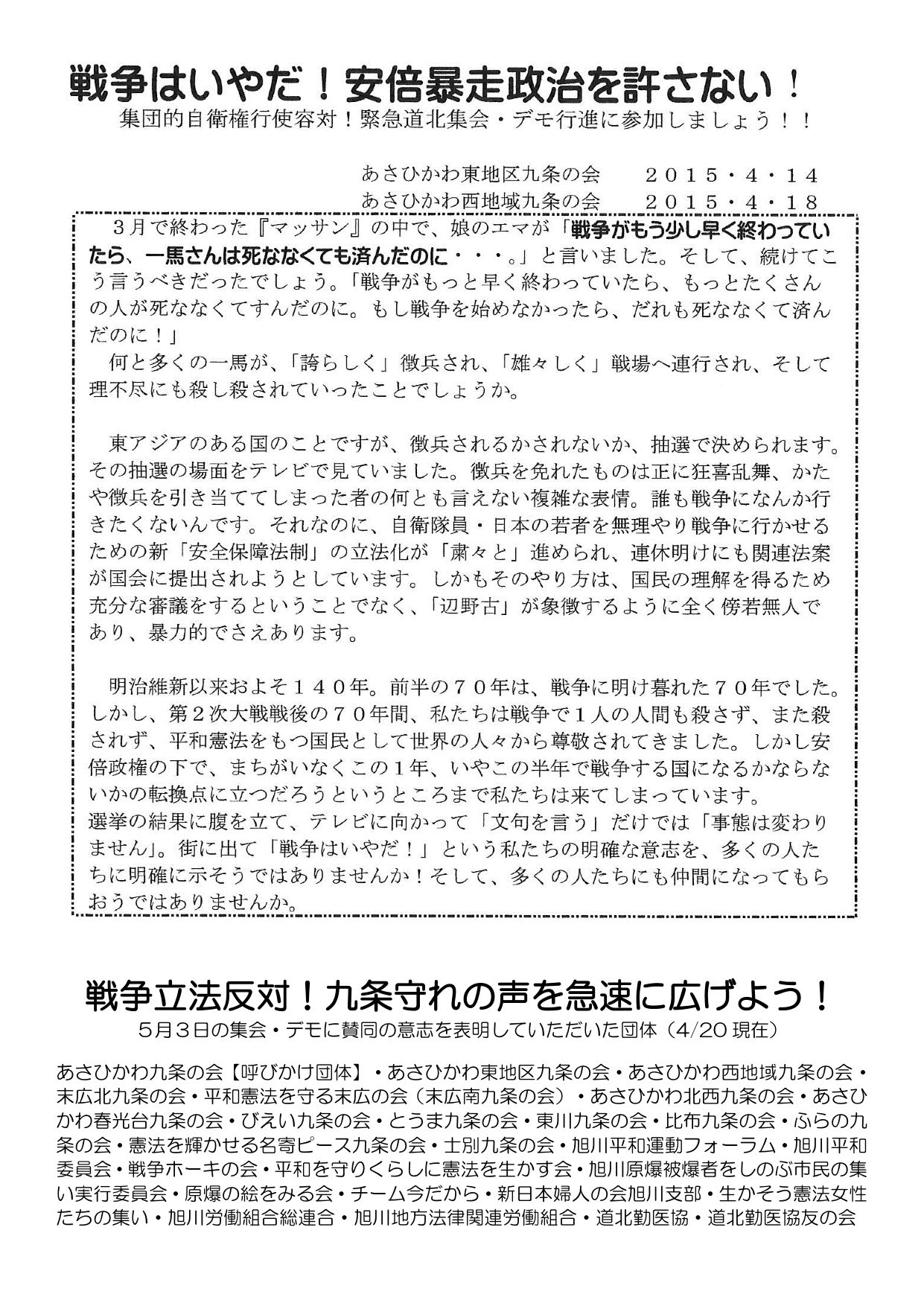 戦争はいやだ！安倍暴走政治を許さない！

集団的自衛権行使容対！緊急道北集会・デモ行進に参加しましょう！！

あさひかわ東地区九条の会　２０１５・４・１４
あさひかわ西地域九条の会　２０１５・４・１８

３月で終わった『マッサン』の中で、娘のエマが「戦争がもう少し早く終わっていたら、一馬さんは死ななくても済んだのに・・・。」と言いました。そして、続けてこう言うべきだったでしょう。「戦争がもっと早く終わっていたら、もっとたくさんの人が死ななくてすんだのに。もし戦争を始めなかったら、だれも死ななくて済んだのに！」

何と多くの一馬が、「誇らしく」徴兵され、「雄々しく」戦場へ連行され、そして理不尽にも殺し殺されていったことでしょうか。

東アジアのある国のことですが、徴兵されるかされないか、抽選で決められます。その抽選の場面をテレビで見ていました。徴兵を免れたものは正に狂喜乱舞、かたや徴兵を引き当ててしまった者の何とも言えない複雑な表情。誰も戦争になんか行きたくないんです。それなのに、自衛隊員・日本の若者を無理やり戦争に行かせるための新「安全保障法制」の立法化が「粛々と」進められ、連休明けにも関連法案が国会に提出されようとしています。しかもそのやり方は、国民の理解を得るため充分な審議をするということでなく、「辺野古」が象徴するように全く傍若無人であり、暴力的でさえあります。

明治維新以来およそ１４０年。前半の７０年は、戦争に明け暮れた７０年でした。しかし、第２次大戦戦後の７０年間、私たちは戦争で１人の人間も殺さず、また殺されず、平和憲法をもつ国民として世界の人々から尊敬されてきました。しかし安倍政権の下で、まちがいなくこの１年、いやこの半年で戦争する国になるかならないかの転換点に立つだろうというところまで私たちは来てしまっています。
選挙の結果に腹を立て、テレビに向かって「文句を言う」だけでは「事態は変わりません」。街に出て「戦争はいやだ！」という私たちの明確な意志を、多くの人たちに明確に示そうではありませんか！そして、多くの人たちにも仲間になってもらおうではありませんか。

戦争立法反対！九条守れの声を急速に広げよう！

5月3日の集会・デモに賛同の意志を表明していただいた団体（4/20現在）

あさひかわ九条の会【呼びかけ団体】・あさひかわ東地区九条の会・あさひかわ西地域九条の会・末広北九条の会・平和憲法を守る末広の会（末広南九条の会）・あさひかわ北西九条の会・あさひかわ春光台九条の会・びえい九条の会・とうま九条の会・東川九条の会・比布九条の会・ふらの九条の会・憲法を輝かせる名寄ピース九条の会・士別九条の会・旭川平和運動フォーラム・旭川平和委員会・戦争ホーキの会・平和を守りくらしに憲法を生かす会・旭川原爆被爆者をしのぶ市民の集い実行委員会・原爆の絵をみる会・チーム今だから・新日本婦人の会旭川支部・生かそう憲法女性たちの集い・旭川労働組合総連合・旭川地方法律関連労働組合・道北勤医協・道北勤医協友の会